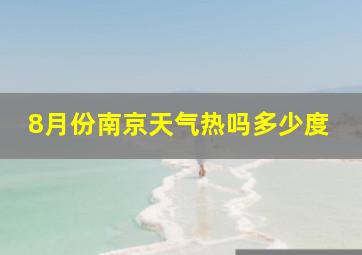 8月份南京天气热吗多少度